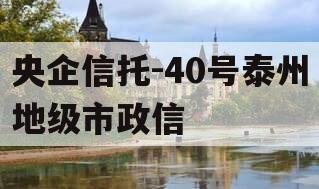 央企信托-40号泰州地级市政信